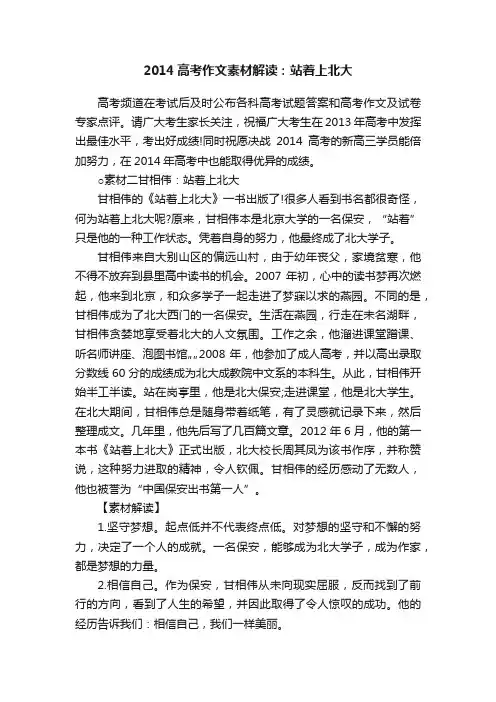 2014 高考作文素材解读：站着上北大

高考频道在考试后及时公布各科高考试题答案和高考作文及试卷专家点评。请广大考生家长关注，祝福广大考生在 2013 年高考中发挥出最佳水平，考出好成绩!同时祝愿决战 2014 高考的新高三学员能倍加努力，在 2014 年高考中也能取得优异的成绩。

○素材二甘相伟：站着上北大

甘相伟的《站着上北大》一书出版了!很多人看到书名都很奇怪，何为站着上北大呢?原来，甘相伟本是北京大学的一名保安，“站着”只是他的一种工作状态。凭着自身的努力，他最终成了北大学子。

甘相伟来自大别山区的偏远山村，由于幼年丧父，家境贫寒，他不得不放弃到县里高中读书的机会。2007 年初，心中的读书梦再次燃起，他来到北京，和众多学子一起走进了梦寐以求的燕园。不同的是，甘相伟成为了北大西门的一名保安。生活在燕园，行走在未名湖畔，甘相伟贪婪地享受着北大的人文氛围。工作之余，他溜进课堂蹭课、听名师讲座、泡图书馆……2008 年，他参加了成人高考，并以高出录取分数线 60 分的成绩成为北大成教院中文系的本科生。从此，甘相伟开始半工半读。站在岗亭里，他是北大保安;走进课堂，他是北大学生。在北大期间，甘相伟总是随身带着纸笔，有了灵感就记录下来，然后整理成文。几年里，他先后写了几百篇文章。2012 年 6 月，他的第一本书《站着上北大》正式出版，北大校长周其凤为该书作序，并称赞说，这种努力进取的精神，令人钦佩。甘相伟的经历感动了无数人，他也被誉为“中国保安出书第一人”。

【素材解读】

1.坚守梦想。起点低并不代表终点低。对梦想的坚守和不懈的努力，决定了一个人的成就。一名保安，能够成为北大学子，成为作家，都是梦想的力量。

2.相信自己。作为保安，甘相伟从未向现实屈服，反而找到了前行的方向，看到了人生的希望，并因此取得了令人惊叹的成功。他的经历告诉我们：相信自己，我们一样美丽。